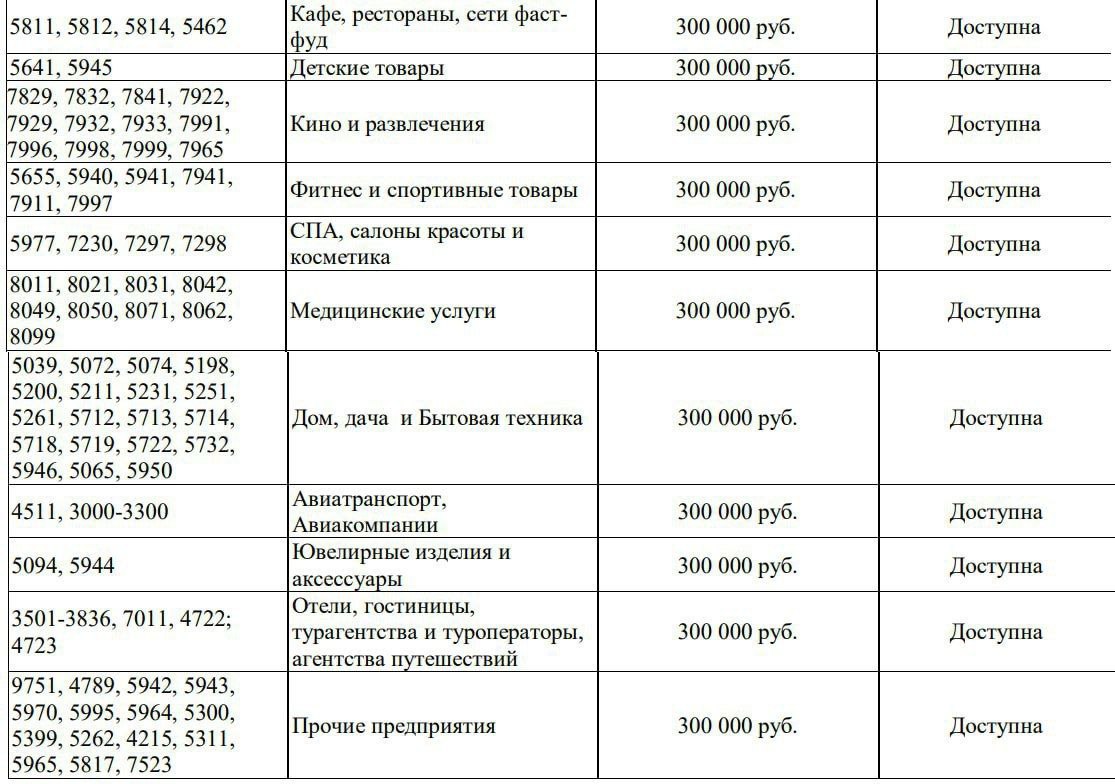 | | | | |
|---|---|---|---|
| 5811, 5812, 5814, 5462 | Кафе, рестораны, сети фаст-фуд | 300 000 руб. | Доступна |
| 5641, 5945 | Детские товары | 300 000 руб. | Доступна |
| 7829, 7832, 7841, 7922, 7929, 7932, 7933, 7991, 7996, 7998, 7999, 7965 | Кино и развлечения | 300 000 руб. | Доступна |
| 5655, 5940, 5941, 7941, 7911, 7997 | Фитнес и спортивные товары | 300 000 руб. | Доступна |
| 5977, 7230, 7297, 7298 | СПА, салоны красоты и косметика | 300 000 руб. | Доступна |
| 8011, 8021, 8031, 8042, 8049, 8050, 8071, 8062, 8099 | Медицинские услуги | 300 000 руб. | Доступна |
| 5039, 5072, 5074, 5198, 5200, 5211, 5231, 5251, 5261, 5712, 5713, 5714, 5718, 5719, 5722, 5732, 5946, 5065, 5950 | Дом, дача  и Бытовая техника | 300 000 руб. | Доступна |
| 4511, 3000-3300 | Авиатранспорт, Авиакомпании | 300 000 руб. | Доступна |
| 5094, 5944 | Ювелирные изделия и аксессуары | 300 000 руб. | Доступна |
| 3501-3836, 7011, 4722; 4723 | Отели, гостиницы, турагентства и туроператоры, агентства путешествий | 300 000 руб. | Доступна |
| 9751, 4789, 5942, 5943, 5970, 5995, 5964, 5300, 5399, 5262, 4215, 5311, 5965, 5817, 7523 | Прочие предприятия | 300 000 руб. | Доступна |